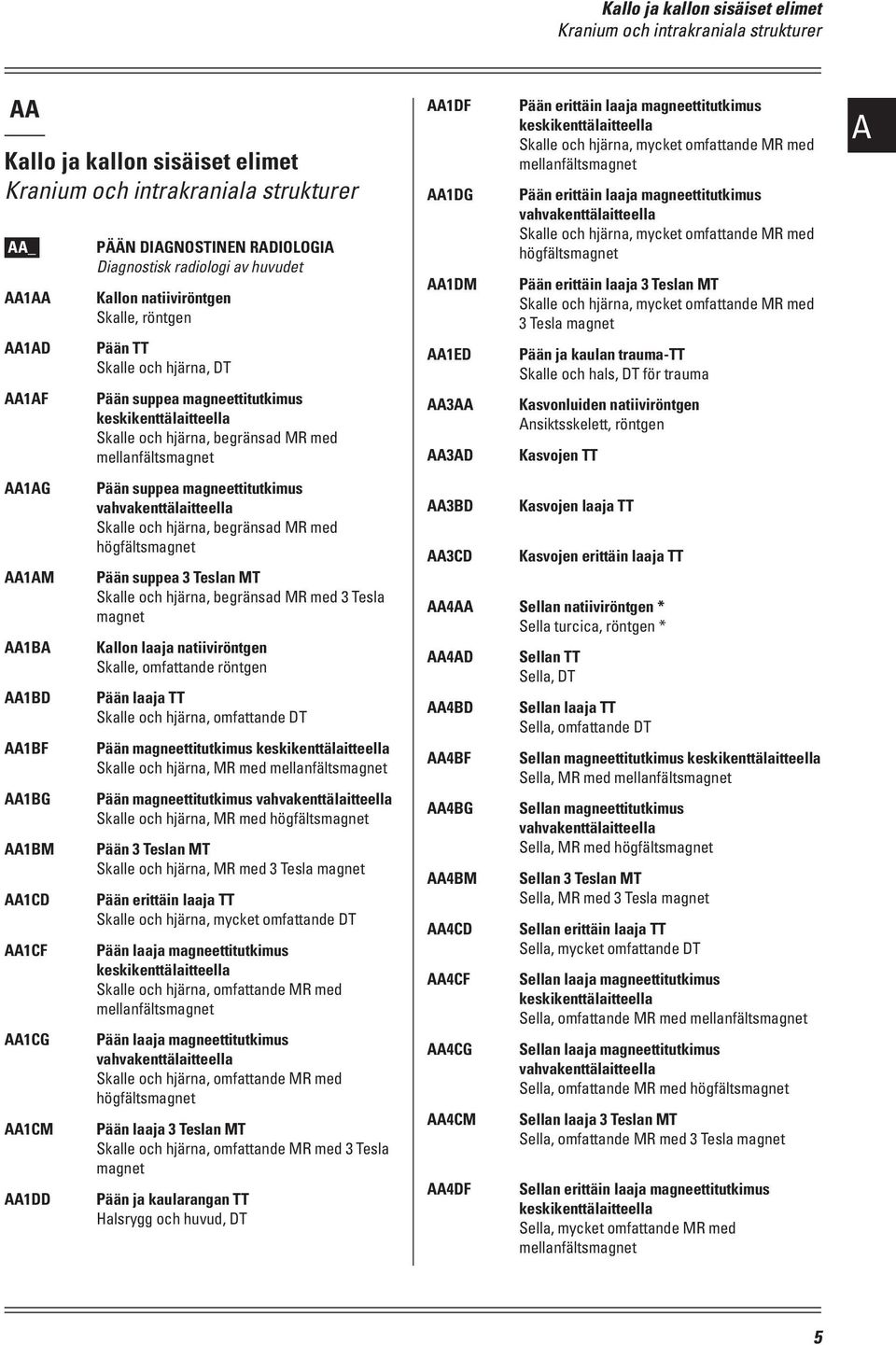 Kallo ja kallon sisäiset elimet
Kranium och intrakraniala strukturer

AA

Kallo ja kallon sisäiset elimet
Kranium och intrakraniala strukturer

AA_ PÄÄN DIAGNOSTINEN RADIOLOGIA
Diagnostisk radiologi av huvudet

AA1AA Kallon natiiviröntgen
Skalle, röntgen

AA1AD Pään TT
Skalle och hjärna, DT

AA1AF Pään suppea magneettitutkimus keskikenttälaitteella
Skalle och hjärna, begränsad MR med mellanfältsmagnet

AA1AG Pään suppea magneettitutkimus vahvakenttälaitteella
Skalle och hjärna, begränsad MR med högfältsmagnet

AA1AM Pään suppea 3 Teslan MT
Skalle och hjärna, begränsad MR med 3 Tesla magnet

AA1BA Kallon laaja natiiviröntgen
Skalle, omfattande röntgen

AA1BD Pään laaja TT
Skalle och hjärna, omfattande DT

AA1BF Pään magneettitutkimus keskikenttälaitteella
Skalle och hjärna, MR med mellanfältsmagnet

AA1BG Pään magneettitutkimus vahvakenttälaitteella
Skalle och hjärna, MR med högfältsmagnet

AA1BM Pään 3 Teslan MT
Skalle och hjärna, MR med 3 Tesla magnet

AA1CD Pään erittäin laaja TT
Skalle och hjärna, mycket omfattande DT

AA1CF Pään laaja magneettitutkimus keskikenttälaitteella
Skalle och hjärna, omfattande MR med mellanfältsmagnet

AA1CG Pään laaja magneettitutkimus vahvakenttälaitteella
Skalle och hjärna, omfattande MR med högfältsmagnet

AA1CM Pään laaja 3 Teslan MT
Skalle och hjärna, omfattande MR med 3 Tesla magnet

AA1DD Pään ja kaularangan TT
Halsrygg och huvud, DT

AA1DF Pään erittäin laaja magneettitutkimus keskikenttälaitteella
Skalle och hjärna, mycket omfattande MR med mellanfältsmagnet

AA1DG Pään erittäin laaja magneettitutkimus vahvakenttälaitteella
Skalle och hjärna, mycket omfattande MR med högfältsmagnet

AA1DM Pään erittäin laaja 3 Teslan MT
Skalle och hjärna, mycket omfattande MR med 3 Tesla magnet

AA1ED Pään ja kaulan trauma-TT
Skalle och hals, DT för trauma

AA3AA Kasvonluiden natiiviröntgen
Ansiktsskelett, röntgen

AA3AD Kasvojen TT

AA3BD Kasvojen laaja TT

AA3CD Kasvojen erittäin laaja TT

AA4AA Sellan natiiviröntgen *
Sella turcica, röntgen *

AA4AD Sellan TT
Sella, DT

AA4BD Sellan laaja TT
Sella, omfattande DT

AA4BF Sellan magneettitutkimus keskikenttälaitteella
Sella, MR med mellanfältsmagnet

AA4BG Sellan magneettitutkimus vahvakenttälaitteella
Sella, MR med högfältsmagnet

AA4BM Sellan 3 Teslan MT
Sella, MR med 3 Tesla magnet

AA4CD Sellan erittäin laaja TT
Sella, mycket omfattande DT

AA4CF Sellan laaja magneettitutkimus keskikenttälaitteella
Sella, omfattande MR med mellanfältsmagnet

AA4CG Sellan laaja magneettitutkimus vahvakenttälaitteella
Sella, omfattande MR med högfältsmagnet

AA4CM Sellan laaja 3 Teslan MT
Sella, omfattande MR med 3 Tesla magnet

AA4DF Sellan erittäin laaja magneettitutkimus keskikenttälaitteella
Sella, mycket omfattande MR med mellanfältsmagnet

A

5